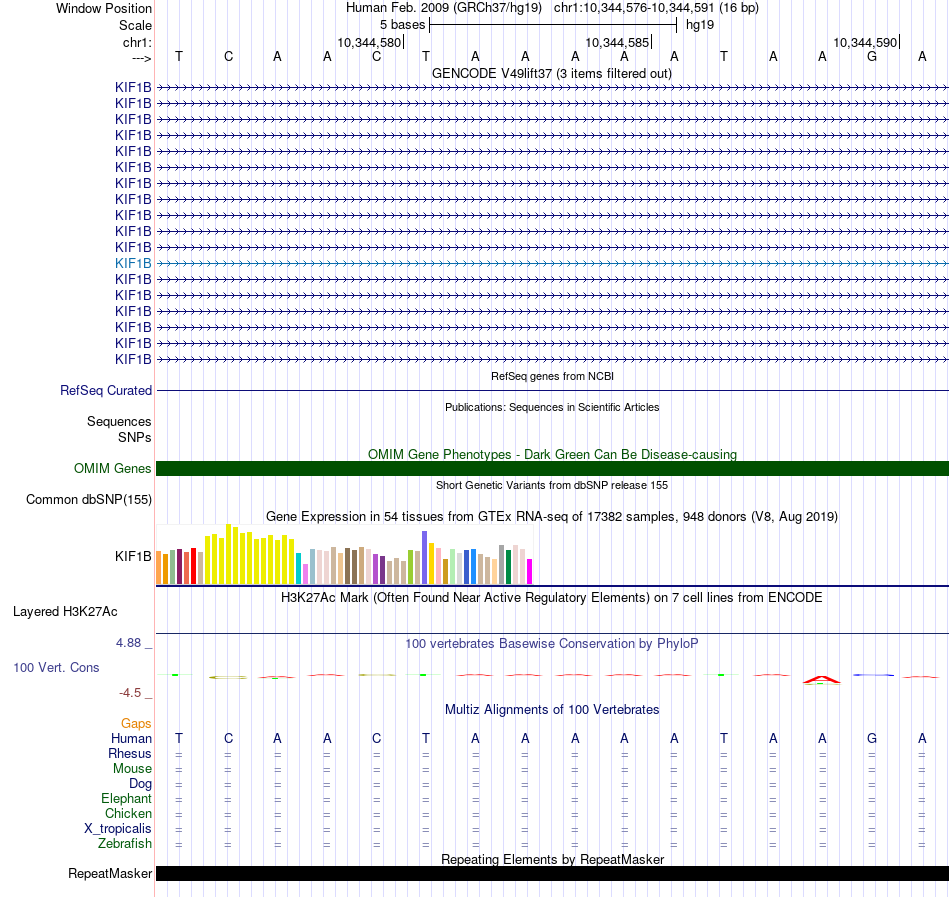 Window Position Human Feb. 2009 (GRCh37/hg19) chr1:10,344,576-10,344,591 (16 bp)
Scale 5 bases hg19
chr1: 10,344,580 10,344,585 10,344,590
---> T C A A C T A A A A A T A A G A
GENCODE V49lift37 (3 items filtered out)
KIF1B
KIF1B
KIF1B
KIF1B
KIF1B
KIF1B
KIF1B
KIF1B
KIF1B
KIF1B
KIF1B
KIF1B
KIF1B
KIF1B
KIF1B
KIF1B
KIF1B
KIF1B
RefSeq genes from NCBI
RefSeq Curated
Publications: Sequences in Scientific Articles
Sequences
SNPs
OMIM Gene Phenotypes - Dark Green Can Be Disease-causing
OMIM Genes
Short Genetic Variants from dbSNP release 155
Common dbSNP(155)
Gene Expression in 54 tissues from GTEx RNA-seq of 17382 samples, 948 donors (V8, Aug 2019)
KIF1B
H3K27Ac Mark (Often Found Near Active Regulatory Elements) on 7 cell lines from ENCODE
Layered H3K27Ac
4.88 _ 100 vertebrates Basewise Conservation by PhyloP
100 Vert. Cons
-4.5 _
Multiz Alignments of 100 Vertebrates
Gaps
Human T C A A C T A A A A A T A A G A
Rhesus = = = = = = = = = = = = = = = =
Mouse = = = = = = = = = = = = = = = =
Dog = = = = = = = = = = = = = = = =
Elephant = = = = = = = = = = = = = = = =
Chicken = = = = = = = = = = = = = = = =
X_tropicalis = = = = = = = = = = = = = = = =
Zebrafish = = = = = = = = = = = = = = = =
Repeating Elements by RepeatMasker
RepeatMasker